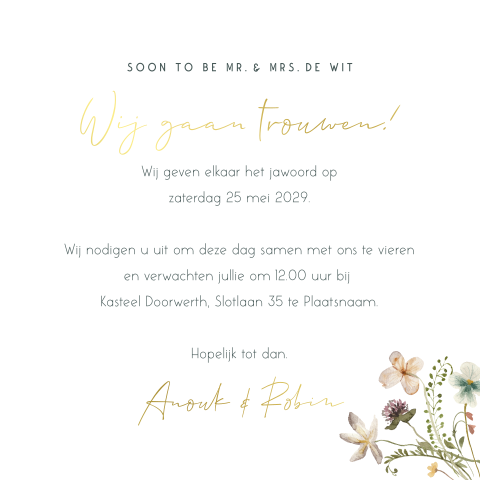 SOON TO BE MR. & MRS. DE WIT

Wij gaan trouwen!

Wij geven elkaar het jawoord op zaterdag 25 mei 2029.

Wij nodigen u uit om deze dag samen met ons te vieren en verwachten jullie om 12.00 uur bij Kasteel Doorwerth, Slotlaan 35 te Plaatsnaam.

Hopelijk tot dan.

Anouk & Robin